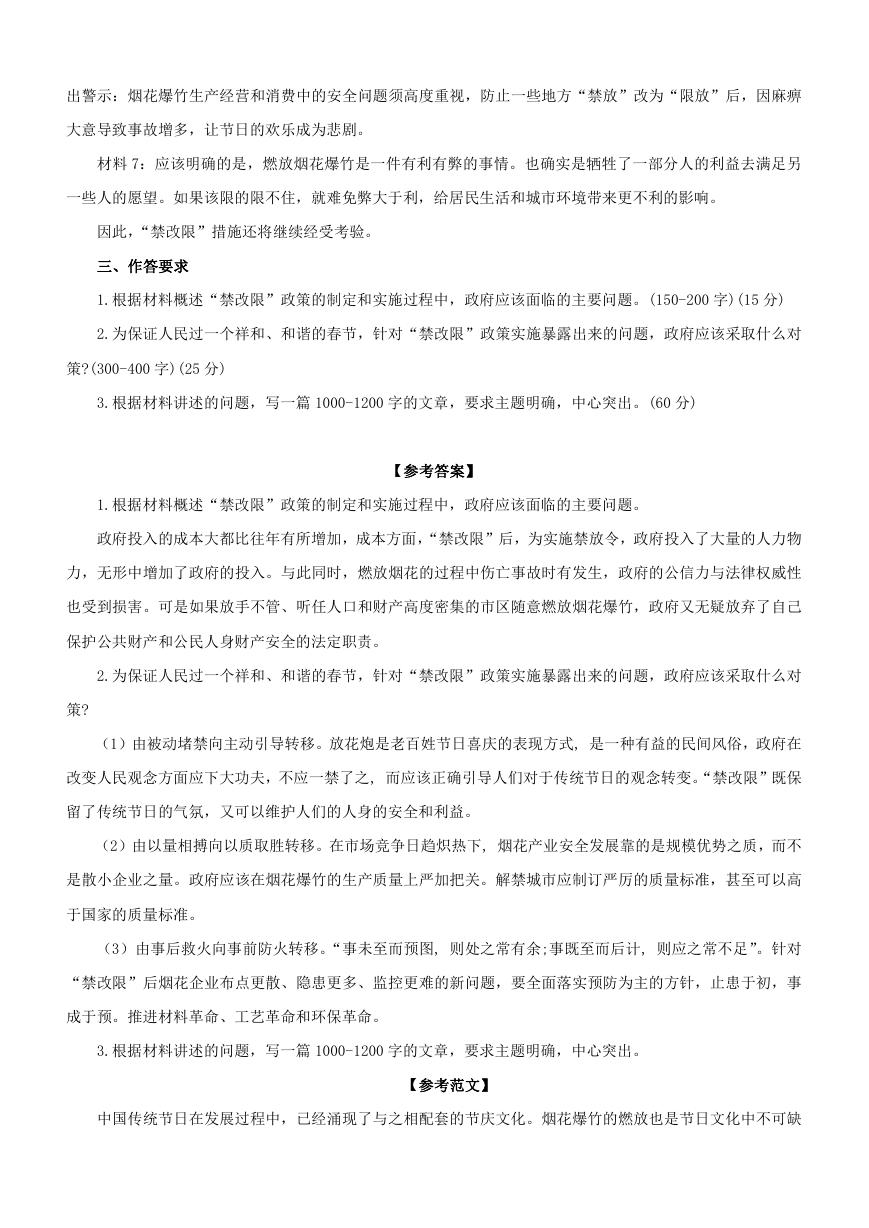 出警示：烟花爆竹生产经营和消费中的安全问题须高度重视，防止一些地方“禁放”改为“限放”后，因麻痹大意导致事故增多，让节日的欢乐成为悲剧。

材料 7：应该明确的是，燃放烟花爆竹是一件有利有弊的事情。也确实是牺牲了一部分人的利益去满足另一些人的愿望。如果该限的限不住，就难免弊大于利，给居民生活和城市环境带来更不利的影响。

因此，“禁改限”措施还将继续经受考验。

三、作答要求

1.根据材料概述“禁改限”政策的制定和实施过程中，政府应该面临的主要问题。(150-200 字)(15 分)

2.为保证人民过一个祥和、和谐的春节，针对“禁改限”政策实施暴露出来的问题，政府应该采取什么对策?(300-400 字)(25 分)

3.根据材料讲述的问题，写一篇 1000-1200 字的文章，要求主题明确，中心突出。(60 分)

【参考答案】

1.根据材料概述“禁改限”政策的制定和实施过程中，政府应该面临的主要问题。

政府投入的成本大都比往年有所增加，成本方面，“禁改限”后，为实施禁放令，政府投入了大量的人力物力，无形中增加了政府的投入。与此同时，燃放烟花的过程中伤亡事故时有发生，政府的公信力与法律权威性也受到损害。可是如果放手不管、听任人口和财产高度密集的市区随意燃放烟花爆竹，政府又无疑放弃了自己保护公共财产和公民人身财产安全的法定职责。

2.为保证人民过一个祥和、和谐的春节，针对“禁改限”政策实施暴露出来的问题，政府应该采取什么对策?

（1）由被动堵禁向主动引导转移。放花炮是老百姓节日喜庆的表现方式，是一种有益的民间风俗，政府在改变人民观念方面应下大功夫，不应一禁了之，而应该正确引导人们对于传统节日的观念转变。“禁改限”既保留了传统节日的气氛，又可以维护人们的人身的安全和利益。

（2）由以量相搏向以质取胜转移。在市场竞争日趋炽热下，烟花产业安全发展靠的是规模优势之质，而不是散小企业之量。政府应该在烟花爆竹的生产质量上严加把关。解禁城市应制订严厉的质量标准，甚至可以高于国家的质量标准。

（3）由事后救火向事前防火转移。“事未至而预图，则处之常有余;事既至而后计，则应之常不足”。针对“禁改限”后烟花企业布点更散、隐患更多、监控更难的新问题，要全面落实预防为主的方针，止患于初，事成于预。推进材料革命、工艺革命和环保革命。

3.根据材料讲述的问题，写一篇 1000-1200 字的文章，要求主题明确，中心突出。

【参考范文】

中国传统节日在发展过程中，已经涌现了与之相配套的节庆文化。烟花爆竹的燃放也是节日文化中不可缺